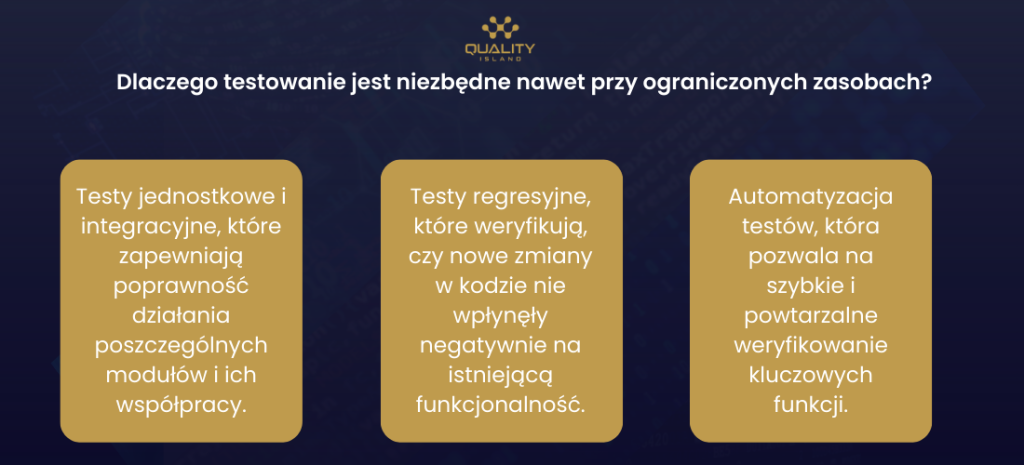 QUALITY
ISLAND

Dlaczego testowanie jest niezbędne nawet przy ograniczonych zasobach?

Testy jednostkowe i integracyjne, które zapewniają poprawność działania poszczególnych modułów i ich współpracy.

Testy regresyjne, które weryfikują, czy nowe zmiany w kodzie nie wpłynęły negatywnie na istniejącą funkcjonalność.

Automatyzacja testów, która pozwala na szybkie i powtarzalne weryfikowanie kluczowych funkcji.